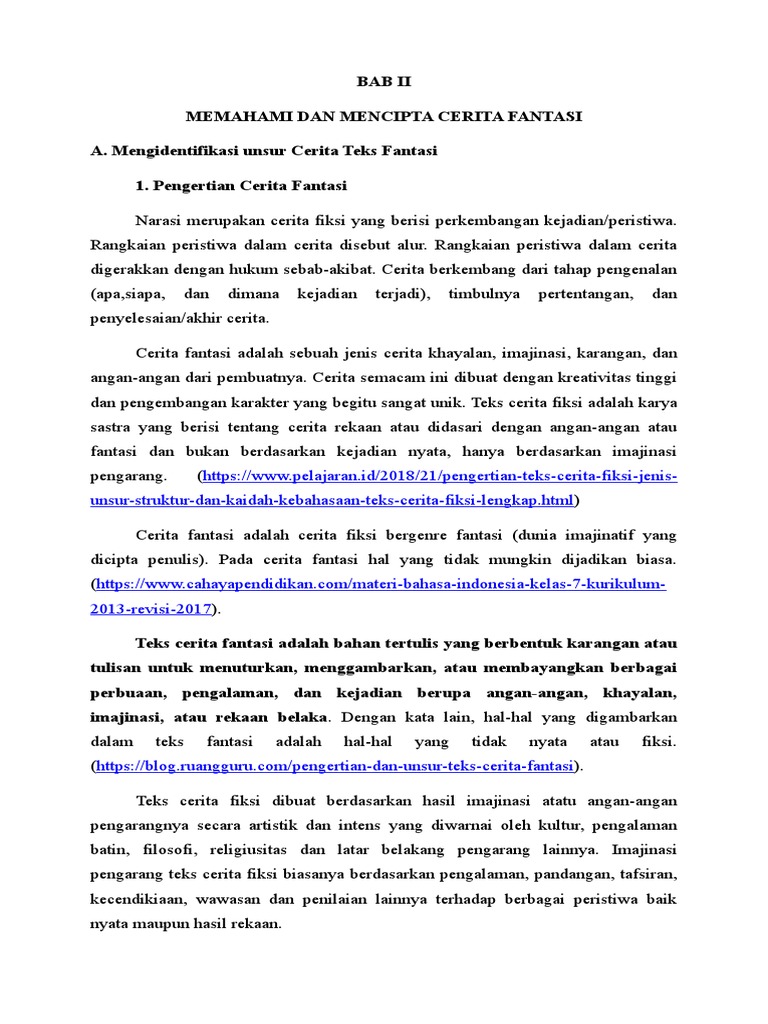 BAB II

MEMAHAMI DAN MENCIPTA CERITA FANTASI

A. Mengidentifikasi unsur Cerita Teks Fantasi

1. Pengertian Cerita Fantasi

Narasi merupakan cerita fiksi yang berisi perkembangan kejadian/peristiwa. Rangkaian peristiwa dalam cerita disebut alur. Rangkaian peristiwa dalam cerita digerakkan dengan hukum sebab-akibat. Cerita berkembang dari tahap pengenalan (apa,siapa, dan dimana kejadian terjadi), timbulnya pertentangan, dan penyelesaian/akhir cerita.

Cerita fantasi adalah sebuah jenis cerita khayalan, imajinasi, karangan, dan angan-angan dari pembuatnya. Cerita semacam ini dibuat dengan kreativitas tinggi dan pengembangan karakter yang begitu sangat unik. Teks cerita fiksi adalah karya sastra yang berisi tentang cerita rekaan atau didasari dengan angan-angan atau fantasi dan bukan berdasarkan kejadian nyata, hanya berdasarkan imajinasi pengarang. (https://www.pelajaran.id/2018/21/pengertian-teks-cerita-fiksi-jenis-unsur-struktur-dan-kaidah-kebahasaan-teks-cerita-fiksi-lengkap.html)

Cerita fantasi adalah cerita fiksi bergenre fantasi (dunia imajinatif yang dicipta penulis). Pada cerita fantasi hal yang tidak mungkin dijadikan biasa. (https://www.cahayapendidikan.com/materi-bahasa-indonesia-kelas-7-kurikulum-2013-revisi-2017).

Teks cerita fantasi adalah bahan tertulis yang berbentuk karangan atau tulisan untuk menuturkan, menggambarkan, atau membayangkan berbagai perbuaan, pengalaman, dan kejadian berupa angan-angan, khayalan, imajinasi, atau rekaan belaka. Dengan kata lain, hal-hal yang digambarkan dalam teks fantasi adalah hal-hal yang tidak nyata atau fiksi. (https://blog.ruangguru.com/pengertian-dan-unsur-teks-cerita-fantasi).

Teks cerita fiksi dibuat berdasarkan hasil imajinasi atatu angan-angan pengarangnya secara artistik dan intens yang diwarnai oleh kultur, pengalaman batin, filosofi, religiusitas dan latar belakang pengarang lainnya. Imajinasi pengarang teks cerita fiksi biasanya berdasarkan pengalaman, pandangan, tafsiran, kecendikiaan, wawasan dan penilaian lainnya terhadap berbagai peristiwa baik nyata maupun hasil rekaan.